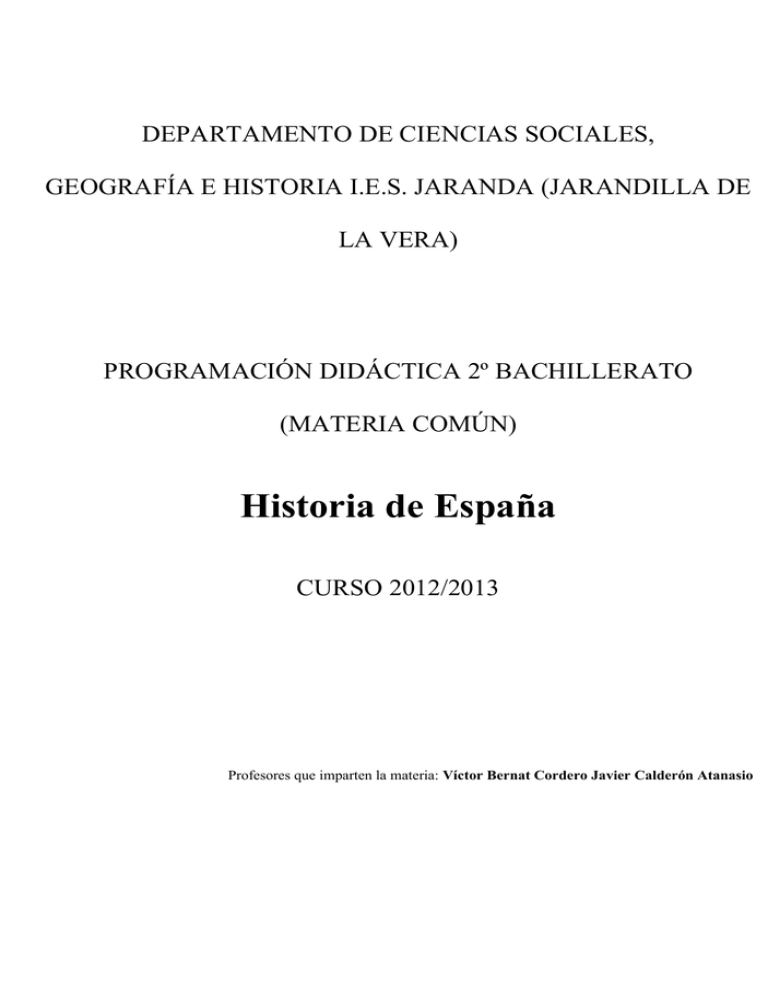 DEPARTAMENTO DE CIENCIAS SOCIALES, GEOGRAFÍA E HISTORIA I.E.S. JARANDA (JARANDILLA DE LA VERA)

PROGRAMACIÓN DIDÁCTICA 2º BACHILLERATO (MATERIA COMÚN)

Historia de España

CURSO 2012/2013

Profesores que imparten la materia: Víctor Bernat Cordero Javier Calderón Atanasio